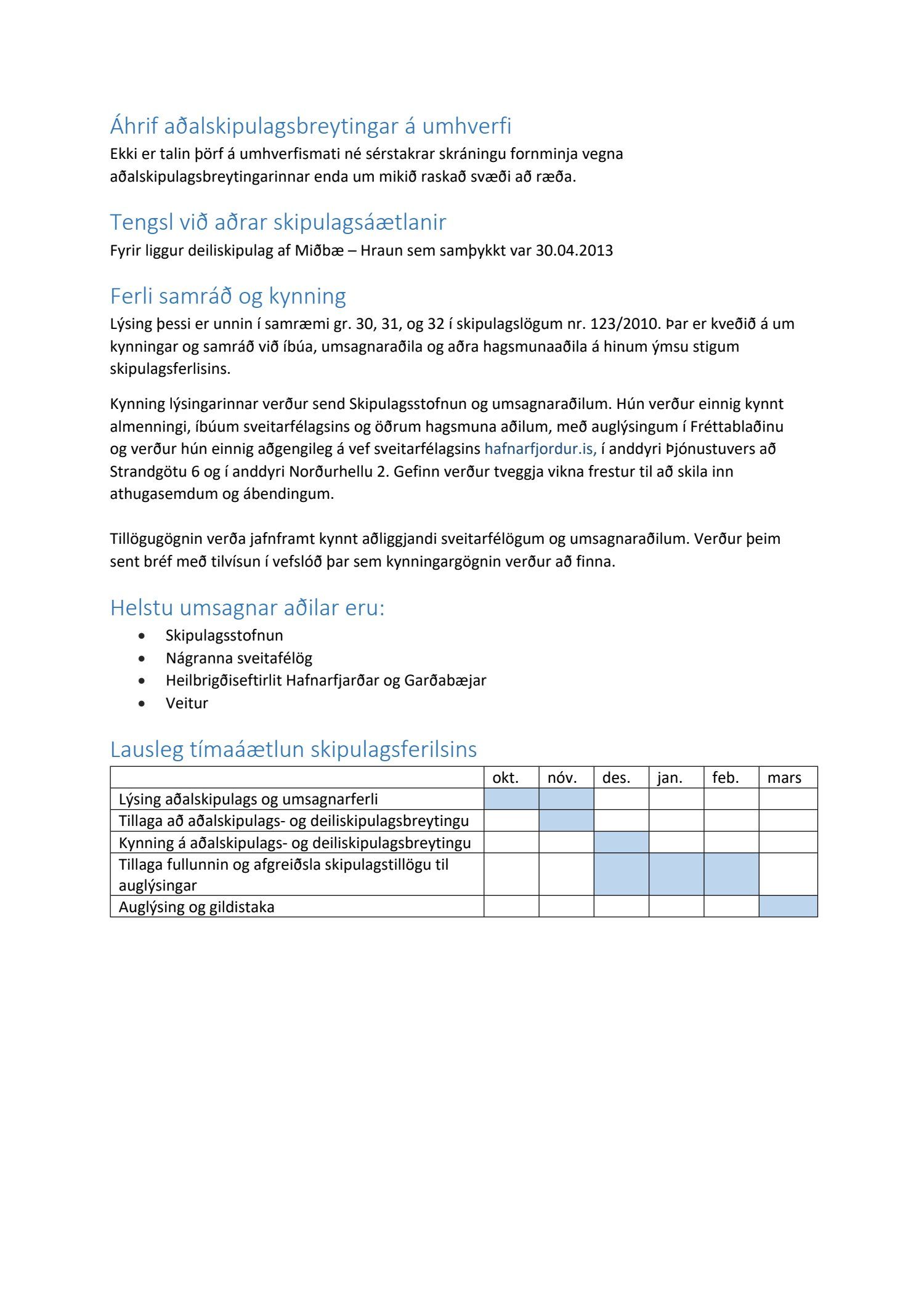 Áhrif aðalskipulagsbreytingar á umhverfi
Ekki er talin þörf á umhverfismati né sérstakrar skráningu fornminja vegna aðalskipulagsbreytingarinnar enda um mikið raskað svæði að ræða.

Tengsl við aðrar skipulagsáætlanir
Fyrir liggur deiliskipulag af Miðbæ – Hraun sem samþykkt var 30.04.2013

Ferli samráð og kynning
Lýsing þessi er unnin í samræmi gr. 30, 31, og 32 í skipulagslögum nr. 123/2010. Þar er kveðið á um kynningar og samráð við íbúa, umsagnaraðila og aðra hagsmunaaðila á hinum ýmsu stigum skipulagsferlisins.

Kynning lýsingarinnar verður send Skipulagsstofnun og umsagnaraðilum. Hún verður einnig kynnt almenningi, íbúum sveitarfélagsins og öðrum hagsmuna aðilum, með auglýsingum í Fréttablaðinu og verður hún einnig aðgengileg á vef sveitarfélagsins hafnarfjordur.is, í anddyri Þjónustuvers að Strandgötu 6 og í anddyri Norðurhellu 2. Gefinn verður tveggja vikna frestur til að skila inn athugasemdum og ábendingum.

Tillögugögnin verða jafnframt kynnt aðliggjandi sveitarfélögum og umsagnaraðilum. Verður þeim sent bréf með tilvísun í vefslóð þar sem kynningargögnin verður að finna.

Helstu umsagnar aðilar eru:
• Skipulagsstofnun
• Nágranna sveitafélög
• Heilbrigðiseftirlit Hafnarfjarðar og Garðabæjar
• Veitur

Lausleg tímaáætlun skipulagsferilsins

| | okt. | nóv. | des. | jan. | feb. | mars |
|---|---|---|---|---|---|---|
| Lýsing aðalskipulags og umsagnarferli | | | | | | |
| Tillaga að aðalskipulags- og deiliskipulagsbreytingu | | | | | | |
| Kynning á aðalskipulags- og deiliskipulagsbreytingu | | | | | | |
| Tillaga fullunnin og afgreiðsla skipulagstillögu til auglýsingar | | | | | | |
| Auglýsing og gildistaka | | | | | | |